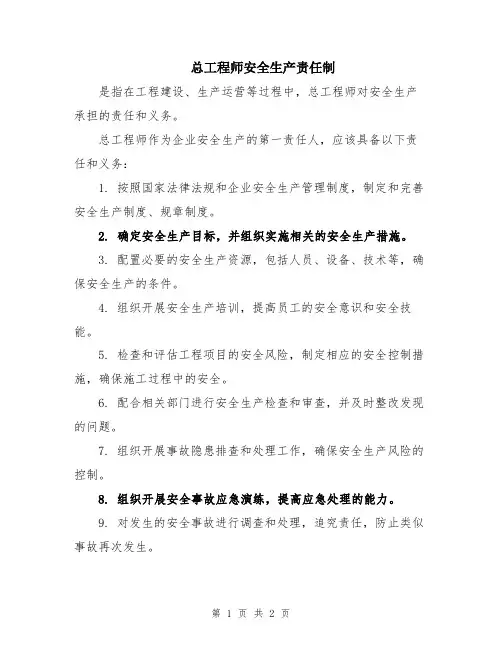 总工程师安全生产责任制

是指在工程建设、生产运营等过程中，总工程师对安全生产承担的责任和义务。

总工程师作为企业安全生产的第一责任人，应该具备以下责任和义务：

1. 按照国家法律法规和企业安全生产管理制度，制定和完善安全生产制度、规章制度。

2. 确定安全生产目标，并组织实施相关的安全生产措施。

3. 配置必要的安全生产资源，包括人员、设备、技术等，确保安全生产的条件。

4. 组织开展安全生产培训，提高员工的安全意识和安全技能。

5. 检查和评估工程项目的安全风险，制定相应的安全控制措施，确保施工过程中的安全。

6. 配合相关部门进行安全生产检查和审查，并及时整改发现的问题。

7. 组织开展事故隐患排查和处理工作，确保安全生产风险的控制。

8. 组织开展安全事故应急演练，提高应急处理的能力。

9. 对发生的安全事故进行调查和处理，追究责任，防止类似事故再次发生。

第 1 页 共 2 页